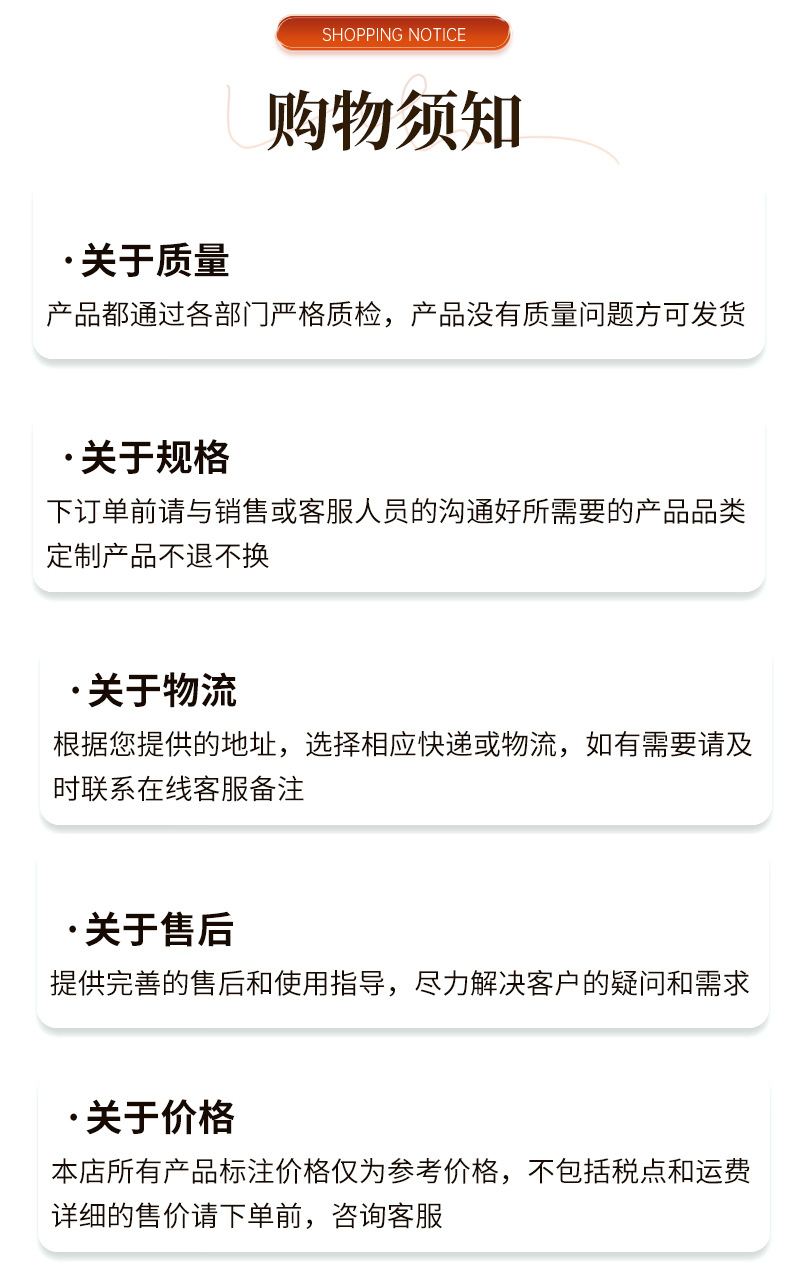 SHOPPING NOTICE

购物须知

·关于质量
产品都通过各部门严格质检，产品没有质量问题方可发货

·关于规格
下订单前请与销售或客服人员的沟通好所需要的产品品类
定制产品不退不换

·关于物流
根据您提供的地址，选择相应快递或物流，如有需要请及时联系在线客服备注

·关于售后
提供完善的售后和使用指导，尽力解决客户的疑问和需求

·关于价格
本店所有产品标注价格仅为参考价格，不包括税点和运费
详细的售价请下单前，咨询客服